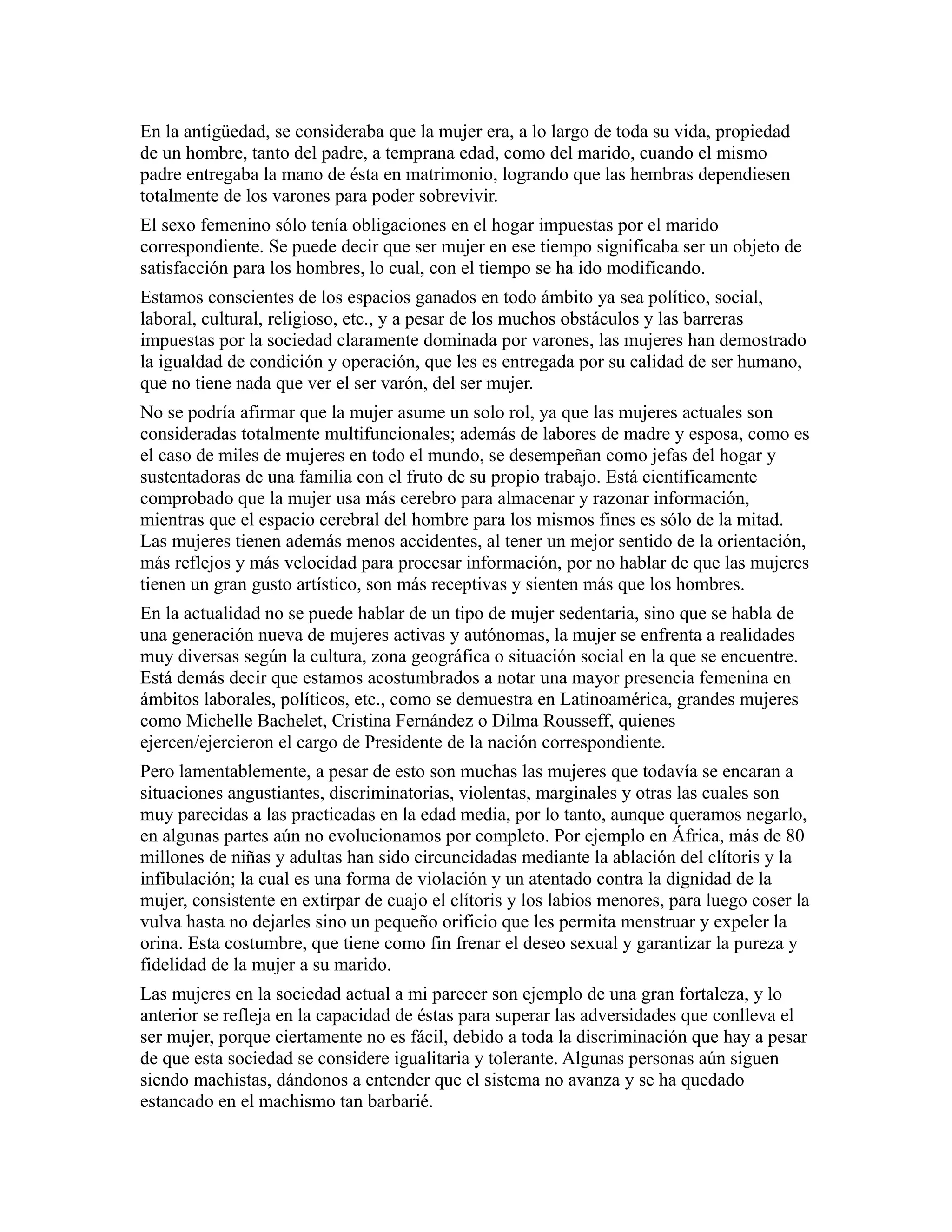 En la antigüedad, se consideraba que la mujer era, a lo largo de toda su vida, propiedad de un hombre, tanto del padre, a temprana edad, como del marido, cuando el mismo padre entregaba la mano de ésta en matrimonio, logrando que las hembras dependiesen totalmente de los varones para poder sobrevivir.

El sexo femenino sólo tenía obligaciones en el hogar impuestas por el marido correspondiente. Se puede decir que ser mujer en ese tiempo significaba ser un objeto de satisfacción para los hombres, lo cual, con el tiempo se ha ido modificando.

Estamos conscientes de los espacios ganados en todo ámbito ya sea político, social, laboral, cultural, religioso, etc., y a pesar de los muchos obstáculos y las barreras impuestas por la sociedad claramente dominada por varones, las mujeres han demostrado la igualdad de condición y operación, que les es entregada por su calidad de ser humano, que no tiene nada que ver el ser varón, del ser mujer.

No se podría afirmar que la mujer asume un solo rol, ya que las mujeres actuales son consideradas totalmente multifuncionales; además de labores de madre y esposa, como es el caso de miles de mujeres en todo el mundo, se desempeñan como jefas del hogar y sustentadoras de una familia con el fruto de su propio trabajo. Está científicamente comprobado que la mujer usa más cerebro para almacenar y razonar información, mientras que el espacio cerebral del hombre para los mismos fines es sólo de la mitad. Las mujeres tienen además menos accidentes, al tener un mejor sentido de la orientación, más reflejos y más velocidad para procesar información, por no hablar de que las mujeres tienen un gran gusto artístico, son más receptivas y sienten más que los hombres.

En la actualidad no se puede hablar de un tipo de mujer sedentaria, sino que se habla de una generación nueva de mujeres activas y autónomas, la mujer se enfrenta a realidades muy diversas según la cultura, zona geográfica o situación social en la que se encuentre. Está demás decir que estamos acostumbrados a notar una mayor presencia femenina en ámbitos laborales, políticos, etc., como se demuestra en Latinoamérica, grandes mujeres como Michelle Bachelet, Cristina Fernández o Dilma Rousseff, quienes ejercen/ejercieron el cargo de Presidente de la nación correspondiente.

Pero lamentablemente, a pesar de esto son muchas las mujeres que todavía se encaran a situaciones angustiantes, discriminatorias, violentas, marginales y otras las cuales son muy parecidas a las practicadas en la edad media, por lo tanto, aunque queramos negarlo, en algunas partes aún no evolucionamos por completo. Por ejemplo en África, más de 80 millones de niñas y adultas han sido circuncidadas mediante la ablación del clítoris y la infibulación; la cual es una forma de violación y un atentado contra la dignidad de la mujer, consistente en extirpar de cuajo el clítoris y los labios menores, para luego coser la vulva hasta no dejarles sino un pequeño orificio que les permita menstruar y expeler la orina. Esta costumbre, que tiene como fin frenar el deseo sexual y garantizar la pureza y fidelidad de la mujer a su marido.

Las mujeres en la sociedad actual a mi parecer son ejemplo de una gran fortaleza, y lo anterior se refleja en la capacidad de éstas para superar las adversidades que conlleva el ser mujer, porque ciertamente no es fácil, debido a toda la discriminación que hay a pesar de que esta sociedad se considere igualitaria y tolerante. Algunas personas aún siguen siendo machistas, dándonos a entender que el sistema no avanza y se ha quedado estancado en el machismo tan barbarié.